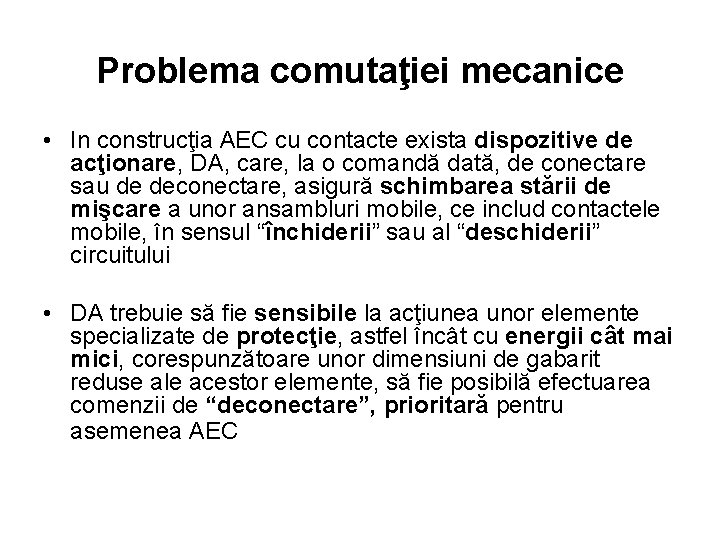 Problema comutaţiei mecanice

• In construcţia AEC cu contacte exista dispozitive de acţionare, DA, care, la o comandă dată, de conectare sau de deconectare, asigură schimbarea stării de mişcare a unor ansambluri mobile, ce includ contactele mobile, în sensul “închiderii” sau al “deschiderii” circuitului

• DA trebuie să fie sensibile la acţiunea unor elemente specializate de protecţie, astfel încât cu energii cât mai mici, corespunzătoare unor dimensiuni de gabarit reduse ale acestor elemente, să fie posibilă efectuarea comenzii de “deconectare”, prioritară pentru asemenea AEC